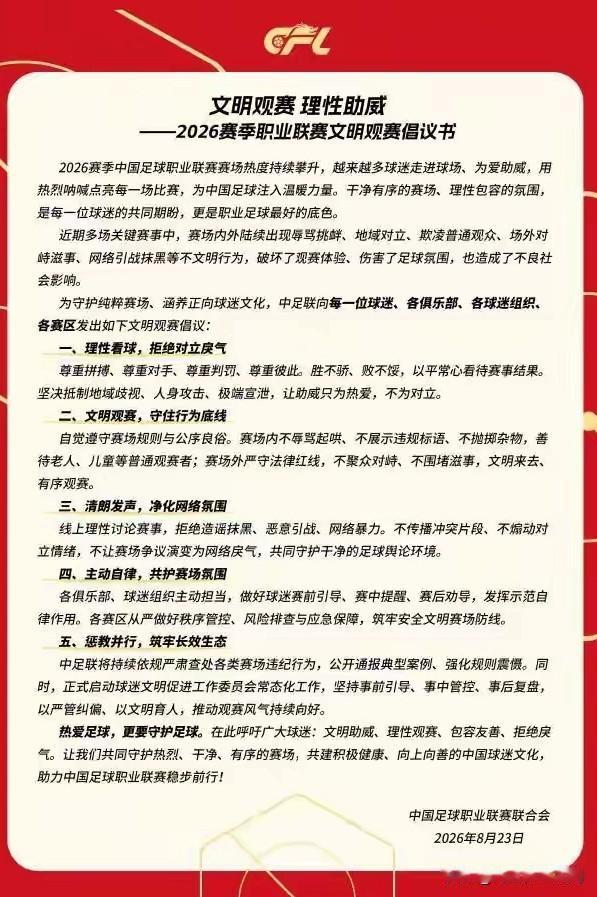 CFL

文明观赛 理性助威
——2026赛季职业联赛文明观赛倡议书

2026赛季中国足球职业联赛赛场热度持续攀升，越来越多球迷走进球场、为爱助威，用热烈呐喊点亮每一场比赛，为中国足球注入温暖力量。干净有序的赛场、理性包容的氛围，是每一位球迷的共同期盼，更是职业足球最好的底色。

近期多场关键赛事中，赛场内外陆续出现辱骂挑衅、地域对立、欺凌普通观众、场外对峙滋事、网络引战抹黑等不文明行为，破坏了观赛体验、伤害了足球氛围，也造成了不良社会影响。

为守护纯粹赛场、涵养正向球迷文化，中足联向每一位球迷、各俱乐部、各球迷组织、各赛区发出如下文明观赛倡议：

一、理性看球，拒绝对立戾气

尊重拼搏、尊重对手、尊重判罚、尊重彼此。胜不骄、败不馁，以平常心看待赛事结果。坚决抵制地域歧视、人身攻击、极端宣泄，让助威只为热爱，不为对立。

二、文明观赛，守住行为底线

自觉遵守赛场规则与公序良俗。赛场内不辱骂起哄、不展示违规标语、不抛掷杂物，善待老人、儿童等普通观赛者；赛场外严守法律红线，不聚众对峙、不围堵滋事，文明来去、有序观赛。

三、清朗发声，净化网络氛围

线上理性讨论赛事，拒绝造谣抹黑、恶意引战、网络暴力。不传播冲突片段、不煽动对立情绪，不让赛场争议演变为网络戾气，共同守护干净的足球舆论环境。

四、主动自律，共护赛场氛围

各俱乐部、球迷组织主动担当，做好球迷赛前引导、赛中提醒、赛后劝导，发挥示范自律作用。各赛区从严做好秩序管控、风险排查与应急保障，筑牢安全文明赛场防线。

五、惩教并行，筑牢长效生态

中足联将持续依规严肃查处各类赛场违纪行为，公开通报典型案例、强化规则震慑。同时，正式启动球迷文明促进工作委员会常态化工作，坚持事前引导、事中管控、事后复盘，以严管纠偏、以文明育人，推动观赛风气持续向好。

热爱足球，更要守护足球。在此呼吁广大球迷：文明助威、理性观赛、包容友善、拒绝戾气。让我们共同守护热烈、干净、有序的赛场，共建积极健康、向上向善的中国球迷文化，助力中国足球职业联赛稳步前行！

中国足球职业联赛联合会
2026年8月23日